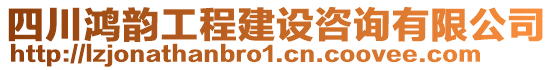 四川鸿韵工程建设咨询有限公司
http://lzjonathanbro1.cn.coovee.com